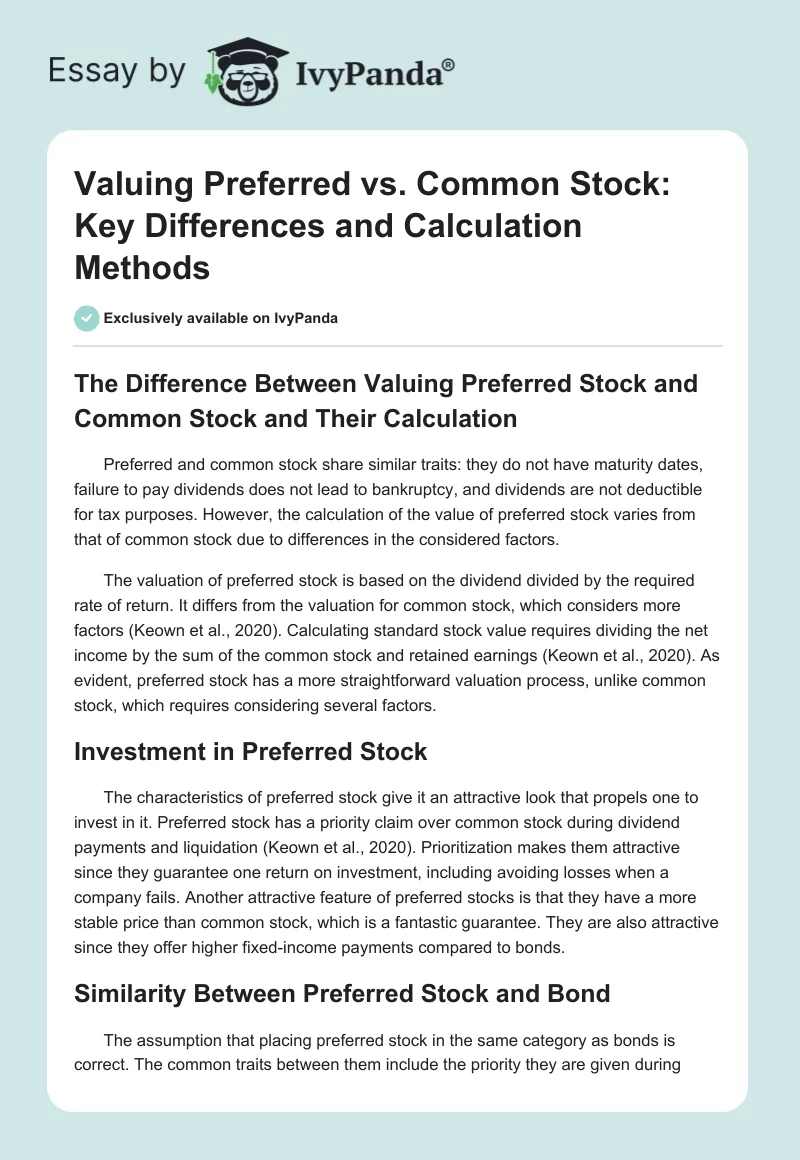 Essay by IvyPanda®

Valuing Preferred vs. Common Stock: Key Differences and Calculation Methods

Exclusively available on IvyPanda

The Difference Between Valuing Preferred Stock and Common Stock and Their Calculation

Preferred and common stock share similar traits: they do not have maturity dates, failure to pay dividends does not lead to bankruptcy, and dividends are not deductible for tax purposes. However, the calculation of the value of preferred stock varies from that of common stock due to differences in the considered factors.

The valuation of preferred stock is based on the dividend divided by the required rate of return. It differs from the valuation for common stock, which considers more factors (Keown et al., 2020). Calculating standard stock value requires dividing the net income by the sum of the common stock and retained earnings (Keown et al., 2020). As evident, preferred stock has a more straightforward valuation process, unlike common stock, which requires considering several factors.

Investment in Preferred Stock

The characteristics of preferred stock give it an attractive look that propels one to invest in it. Preferred stock has a priority claim over common stock during dividend payments and liquidation (Keown et al., 2020). Prioritization makes them attractive since they guarantee one return on investment, including avoiding losses when a company fails. Another attractive feature of preferred stocks is that they have a more stable price than common stock, which is a fantastic guarantee. They are also attractive since they offer higher fixed-income payments compared to bonds.

Similarity Between Preferred Stock and Bond

The assumption that placing preferred stock in the same category as bonds is correct. The common traits between them include the priority they are given during